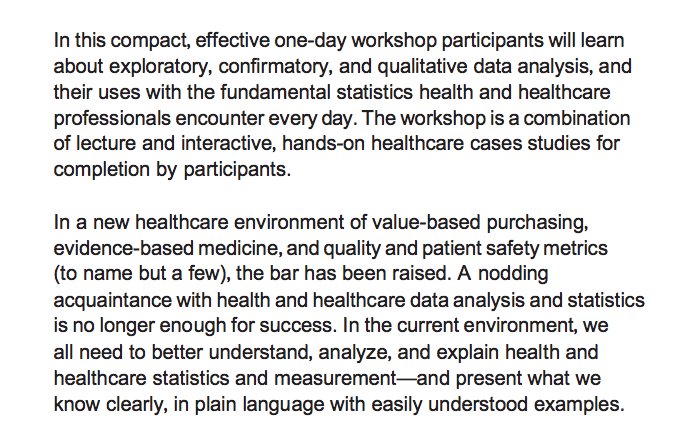 In this compact, effective one-day workshop participants will learn about exploratory, confirmatory, and qualitative data analysis, and their uses with the fundamental statistics health and healthcare professionals encounter every day. The workshop is a combination of lecture and interactive, hands-on healthcare cases studies for completion by participants.

In a new healthcare environment of value-based purchasing, evidence-based medicine, and quality and patient safety metrics (to name but a few), the bar has been raised. A nodding acquaintance with health and healthcare data analysis and statistics is no longer enough for success. In the current environment, we all need to better understand, analyze, and explain health and healthcare statistics and measurement—and present what we know clearly, in plain language with easily understood examples.